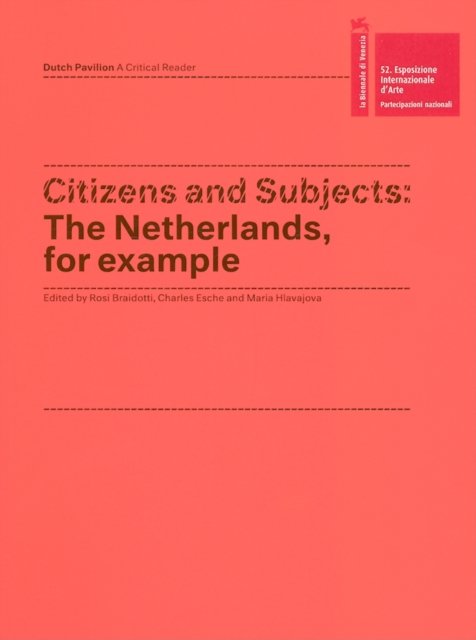 Dutch Pavilion A Critical Reader

la Biennale di Venezia

52. Esposizione Internazionale d'Arte
Partecipazioni nazionali

Citizens and Subjects:
The Netherlands, for example

Edited by Rosi Braidotti, Charles Esche and Maria Hlavajova